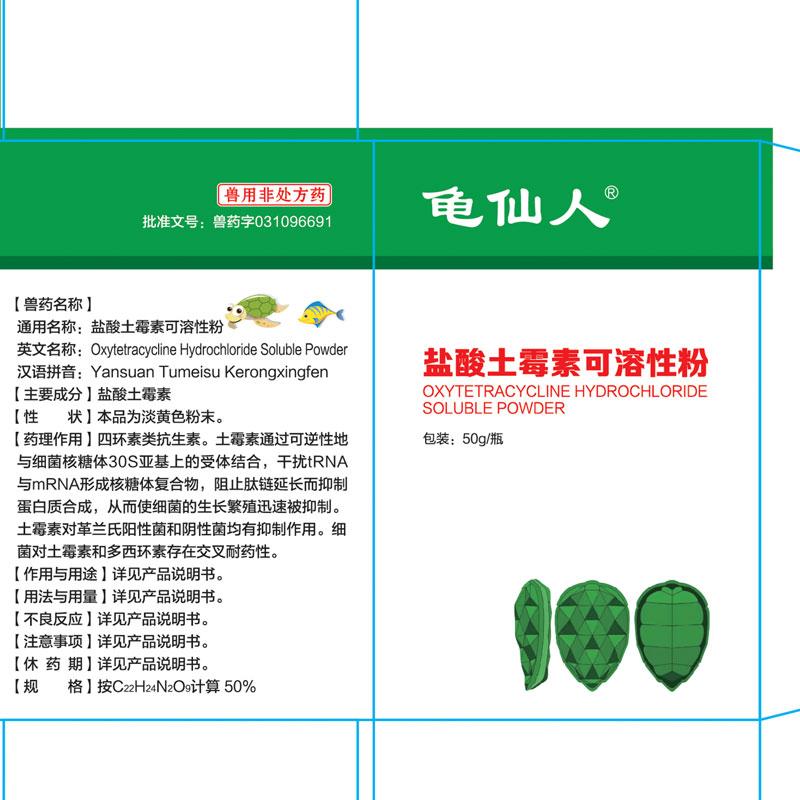 兽用非处方药

批准文号：兽药字031096691

【兽药名称】

通用名称：盐酸土霉素可溶性粉

英文名称：Oxytetracycline Hydrochloride Soluble Powder

汉语拼音：Yansuan Tumeisu Kerongxingfen

【主要成分】盐酸土霉素

【性 状】本品为淡黄色粉末。

【药理作用】四环素类抗生素。土霉素通过可逆性地与细菌核糖体30S亚基上的受体结合，干扰tRNA与mRNA形成核糖体复合物，阻止肽链延长而抑制蛋白质合成，从而使细菌的生长繁殖迅速被抑制。土霉素对革兰氏阳性菌和阴性菌均有抑制作用。细菌对土霉素和多西环素存在交叉耐药性。

【作用与用途】详见产品说明书。

【用法与用量】详见产品说明书。

【不良反应】详见产品说明书。

【注意事项】详见产品说明书。

【休 药 期】详见产品说明书。

【规 格】按$C_{22}H_{24}N_2O_9$计算 50%

龟仙人®

盐酸土霉素可溶性粉

OXYTETRACYCLINE HYDROCHLORIDE SOLUBLE POWDER

包装：50g/瓶